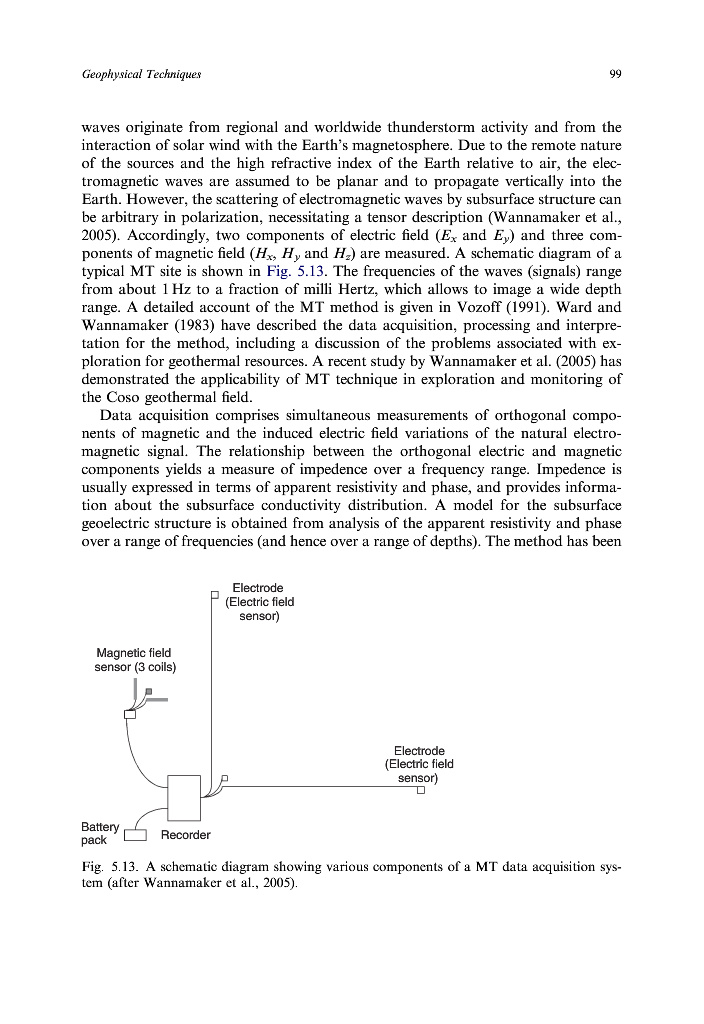 Geophysical Techniques

99

waves originate from regional and worldwide thunderstorm activity and from the interaction of solar wind with the Earth's magnetosphere. Due to the remote nature of the sources and the high refractive index of the Earth relative to air, the electromagnetic waves are assumed to be planar and to propagate vertically into the Earth. However, the scattering of electromagnetic waves by subsurface structure can be arbitrary in polarization, necessitating a tensor description (Wannamaker et al., 2005). Accordingly, two components of electric field ($E_x$ and $E_y$) and three components of magnetic field ($H_x$, $H_y$ and $H_z$) are measured. A schematic diagram of a typical MT site is shown in Fig. 5.13. The frequencies of the waves (signals) range from about 1 Hz to a fraction of milli Hertz, which allows to image a wide depth range. A detailed account of the MT method is given in Vozoff (1991). Ward and Wannamaker (1983) have described the data acquisition, processing and interpretation for the method, including a discussion of the problems associated with exploration for geothermal resources. A recent study by Wannamaker et al. (2005) has demonstrated the applicability of MT technique in exploration and monitoring of the Coso geothermal field.

Data acquisition comprises simultaneous measurements of orthogonal components of magnetic and the induced electric field variations of the natural electromagnetic signal. The relationship between the orthogonal electric and magnetic components yields a measure of impedence over a frequency range. Impedence is usually expressed in terms of apparent resistivity and phase, and provides information about the subsurface conductivity distribution. A model for the subsurface geoelectric structure is obtained from analysis of the apparent resistivity and phase over a range of frequencies (and hence over a range of depths). The method has been

Electrode (Electric field sensor)

Magnetic field sensor (3 coils)

Electrode (Electric field sensor)

Battery pack

Recorder

Fig. 5.13. A schematic diagram showing various components of a MT data acquisition system (after Wannamaker et al., 2005).